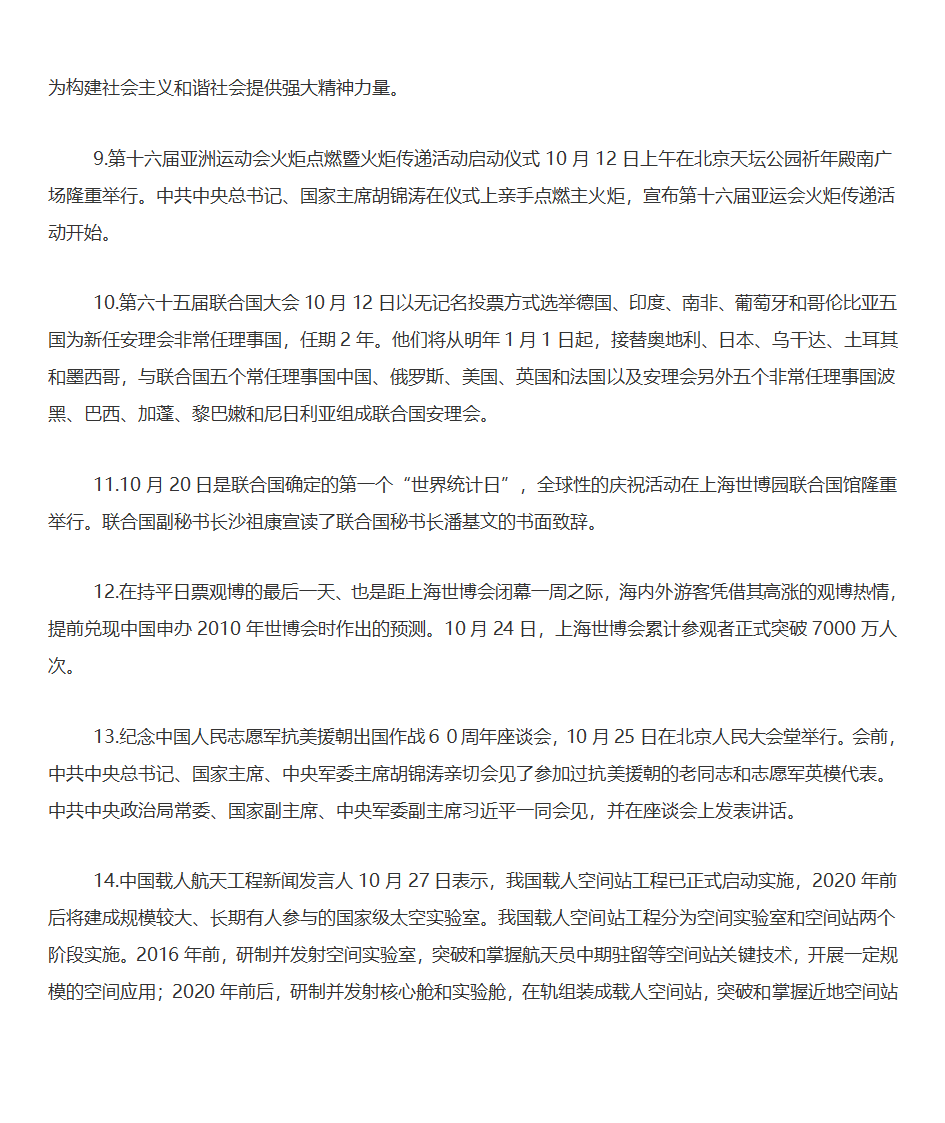 为构建社会主义和谐社会提供强大精神力量。

9.第十六届亚洲运动会火炬点燃暨火炬传递活动启动仪式 10 月 12 日上午在北京天坛公园祈年殿南广场隆重举行。中共中央总书记、国家主席胡锦涛在仪式上亲手点燃主火炬，宣布第十六届亚运会火炬传递活动开始。

10.第六十五届联合国大会 10 月 12 日以无记名投票方式选举德国、印度、南非、葡萄牙和哥伦比亚五国为新任安理会非常任理事国，任期 2 年。他们将从明年 1 月 1 日起，接替奥地利、日本、乌干达、土耳其和墨西哥，与联合国五个常任理事国中国、俄罗斯、美国、英国和法国以及安理会另外五个非常任理事国波黑、巴西、加蓬、黎巴嫩和尼日利亚组成联合国安理会。

11.10 月 20 日是联合国确定的第一个“世界统计日”，全球性的庆祝活动在上海世博园联合国馆隆重举行。联合国副秘书长沙祖康宣读了联合国秘书长潘基文的书面致辞。

12.在持平日票观博的最后一天、也是距上海世博会闭幕一周之际，海内外游客凭借其高涨的观博热情，提前兑现中国申办 2010 年世博会时作出的预测。10 月 24 日，上海世博会累计参观者正式突破 7000 万人次。

13.纪念中国人民志愿军抗美援朝出国作战６０周年座谈会，10 月 25 日在北京人民大会堂举行。会前，中共中央总书记、国家主席、中央军委主席胡锦涛亲切会见了参加过抗美援朝的老同志和志愿军英模代表。中共中央政治局常委、国家副主席、中央军委副主席习近平一同会见，并在座谈会上发表讲话。

14.中国载人航天工程新闻发言人 10 月 27 日表示，我国载人空间站工程已正式启动实施，2020 年前后将建成规模较大、长期有人参与的国家级太空实验室。我国载人空间站工程分为空间实验室和空间站两个阶段实施。2016 年前，研制并发射空间实验室，突破和掌握航天员中期驻留等空间站关键技术，开展一定规模的空间应用；2020 年前后，研制并发射核心舱和实验舱，在轨组装成载人空间站，突破和掌握近地空间站